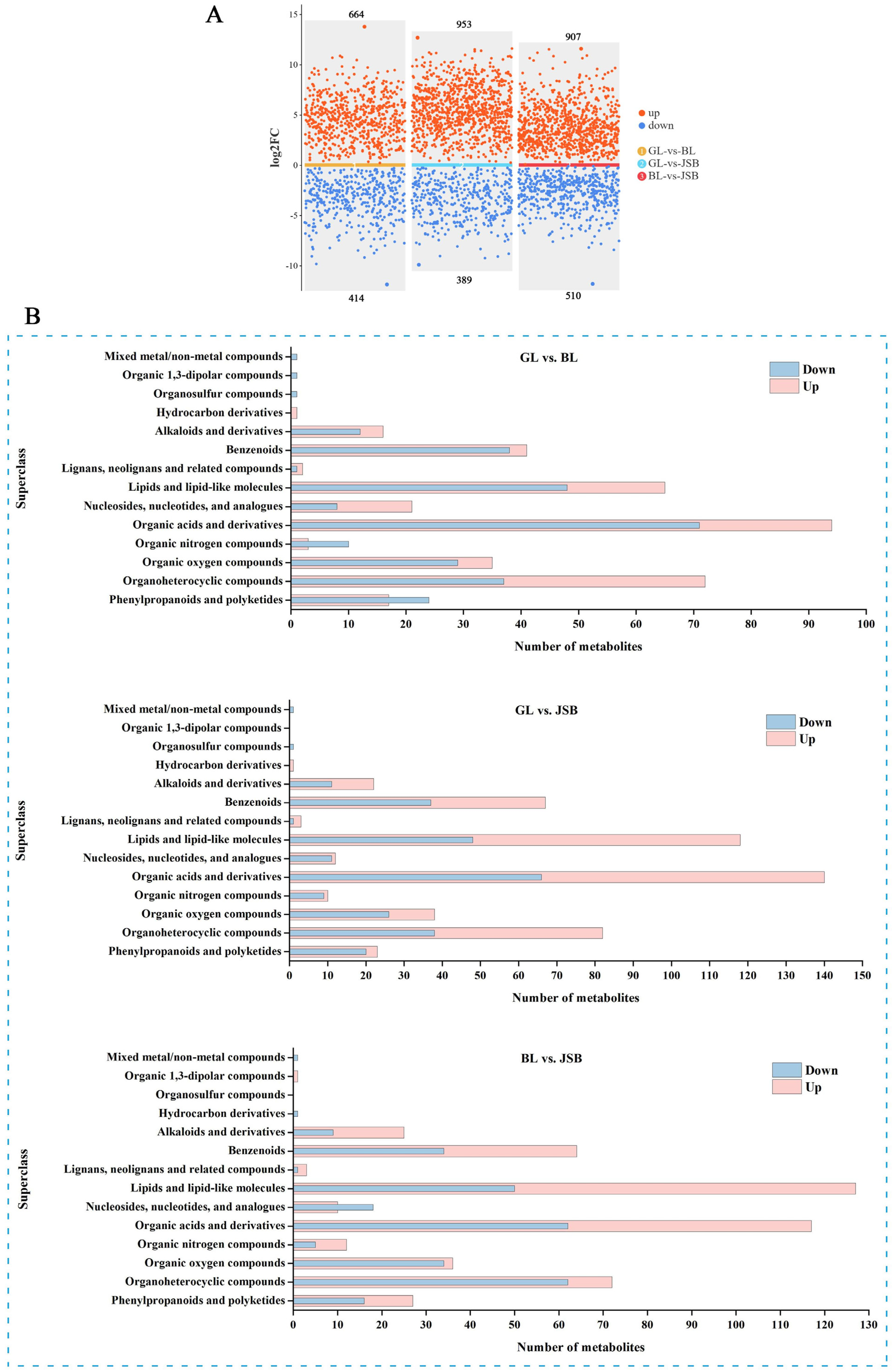 A

664
953
907

15
10
5
0
-5
-10

log2FC

414
389
510

up
down

1 GL-vs-BL
2 GL-vs-JSB
3 BL-vs-JSB

B

GL vs. BL

Down
Up

Superclass

Mixed metal/non-metal compounds
Organic 1,3-dipolar compounds
Organosulfur compounds
Hydrocarbon derivatives
Alkaloids and derivatives
Benzenoids
Lignans, neolignans and related compounds
Lipids and lipid-like molecules
Nucleosides, nucleotides, and analogues
Organic acids and derivatives
Organic nitrogen compounds
Organic oxygen compounds
Organoheterocyclic compounds
Phenylpropanoids and polyketides

0 10 20 30 40 50 60 70 80 90 100

Number of metabolites

GL vs. JSB

Down
Up

Superclass

Mixed metal/non-metal compounds
Organic 1,3-dipolar compounds
Organosulfur compounds
Hydrocarbon derivatives
Alkaloids and derivatives
Benzenoids
Lignans, neolignans and related compounds
Lipids and lipid-like molecules
Nucleosides, nucleotides, and analogues
Organic acids and derivatives
Organic nitrogen compounds
Organic oxygen compounds
Organoheterocyclic compounds
Phenylpropanoids and polyketides

0 10 20 30 40 50 60 70 80 90 100 110 120 130 140 150

Number of metabolites

BL vs. JSB

Down
Up

Superclass

Mixed metal/non-metal compounds
Organic 1,3-dipolar compounds
Organosulfur compounds
Hydrocarbon derivatives
Alkaloids and derivatives
Benzenoids
Lignans, neolignans and related compounds
Lipids and lipid-like molecules
Nucleosides, nucleotides, and analogues
Organic acids and derivatives
Organic nitrogen compounds
Organic oxygen compounds
Organoheterocyclic compounds
Phenylpropanoids and polyketides

0 10 20 30 40 50 60 70 80 90 100 110 120 130

Number of metabolites